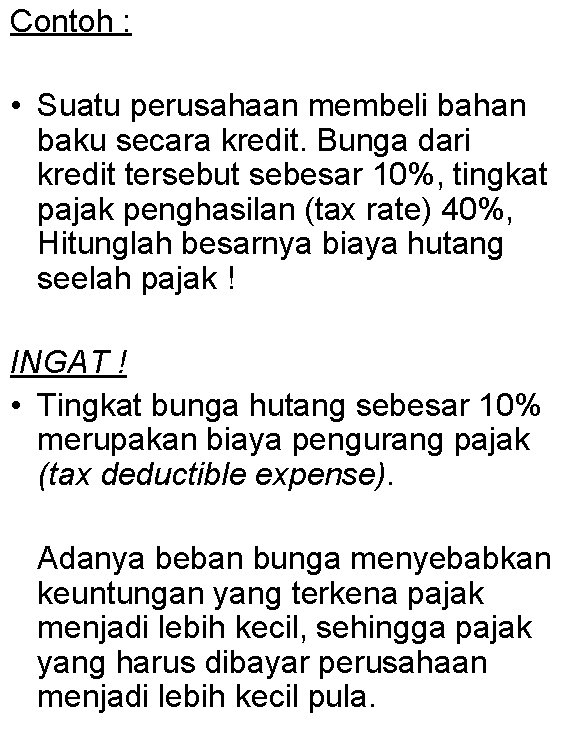 Contoh :

• Suatu perusahaan membeli bahan baku secara kredit. Bunga dari kredit tersebut sebesar 10%, tingkat pajak penghasilan (tax rate) 40%, Hitunglah besarnya biaya hutang seelah pajak !

INGAT !

• Tingkat bunga hutang sebesar 10% merupakan biaya pengurang pajak (tax deductible expense).

Adanya beban bunga menyebabkan keuntungan yang terkena pajak menjadi lebih kecil, sehingga pajak yang harus dibayar perusahaan menjadi lebih kecil pula.